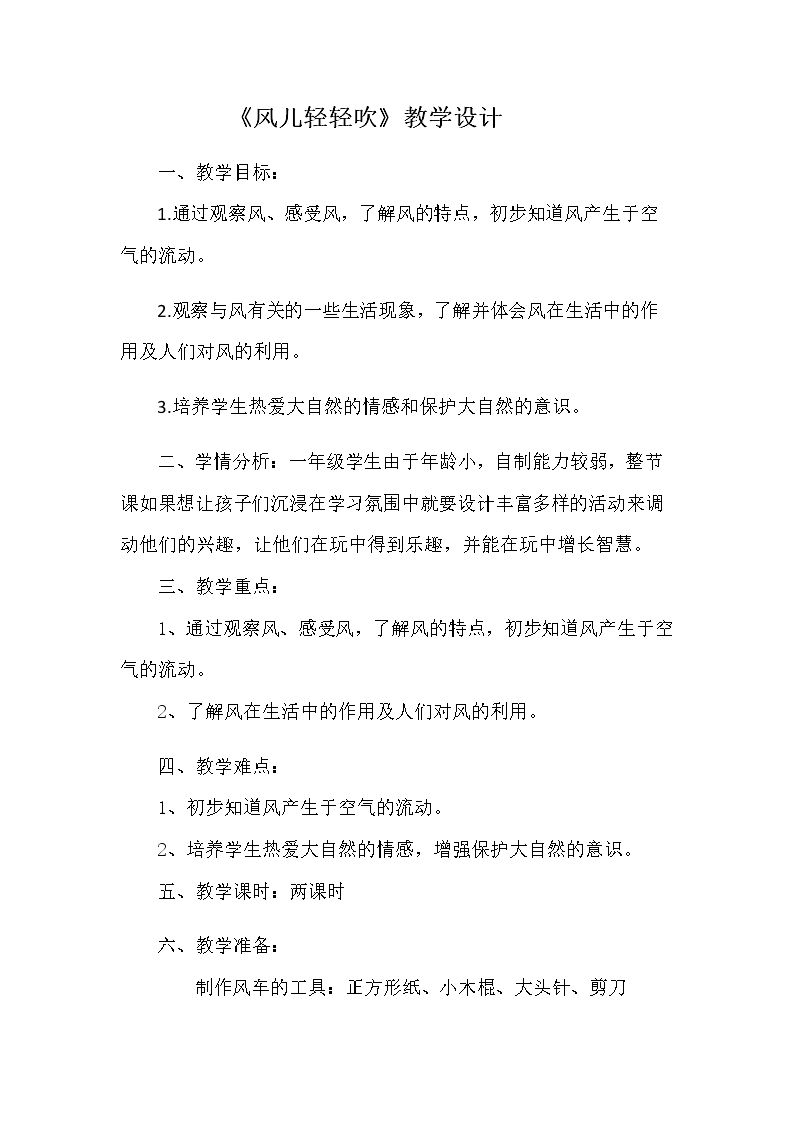 《风儿轻轻吹》教学设计

一、教学目标：

1.通过观察风、感受风，了解风的特点，初步知道风产生于空气的流动。

2.观察与风有关的一些生活现象，了解并体会风在生活中的作用及人们对风的利用。

3.培养学生热爱大自然的情感和保护大自然的意识。

二、学情分析：一年级学生由于年龄小，自制能力较弱，整节课如果想让孩子们沉浸在学习氛围中就要设计丰富多样的活动来调动他们的兴趣，让他们在玩中得到乐趣，并能在玩中增长智慧。

三、教学重点：

1、通过观察风、感受风，了解风的特点，初步知道风产生于空气的流动。

2、了解风在生活中的作用及人们对风的利用。

四、教学难点：

1、初步知道风产生于空气的流动。

2、培养学生热爱大自然的情感，增强保护大自然的意识。

五、教学课时：两课时

六、教学准备：

制作风车的工具：正方形纸、小木棍、大头针、剪刀